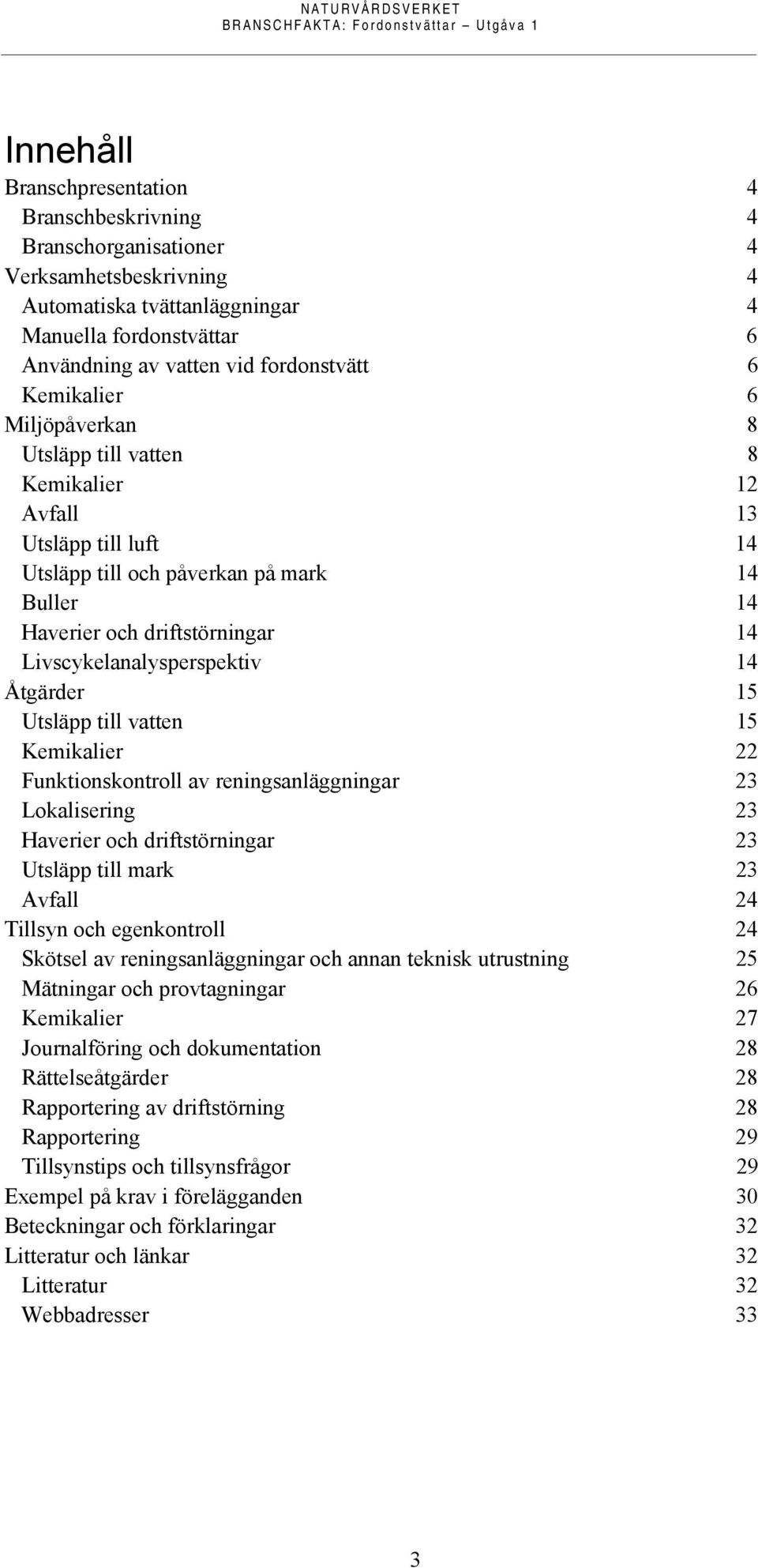 NATURVÅRDSVERKET
BRANSCHFAKTA: Fordonstvättar – Utgåva 1

Innehåll

Branschpresentation 4
Branschbeskrivning 4
Branschorganisationer 4
Verksamhetsbeskrivning 4
Automatiska tvättanläggningar 4
Manuella fordonstvättar 6
Användning av vatten vid fordonstvätt 6
Kemikalier 6
Miljöpåverkan 8
Utsläpp till vatten 8
Kemikalier 12
Avfall 13
Utsläpp till luft 14
Utsläpp till och påverkan på mark 14
Buller 14
Haverier och driftstörningar 14
Livscykelanalysperspektiv 14
Åtgärder 15
Utsläpp till vatten 15
Kemikalier 22
Funktionskontroll av reningsanläggningar 23
Lokalisering 23
Haverier och driftstörningar 23
Utsläpp till mark 23
Avfall 24
Tillsyn och egenkontroll 24
Skötsel av reningsanläggningar och annan teknisk utrustning 25
Mätningar och provtagningar 26
Kemikalier 27
Journalföring och dokumentation 28
Rättelseåtgärder 28
Rapportering av driftstörning 28
Rapportering 29
Tillsynstips och tillsynsfrågor 29
Exempel på krav i förelägganden 30
Beteckningar och förklaringar 32
Litteratur och länkar 32
Litteratur 32
Webbadresser 33

3